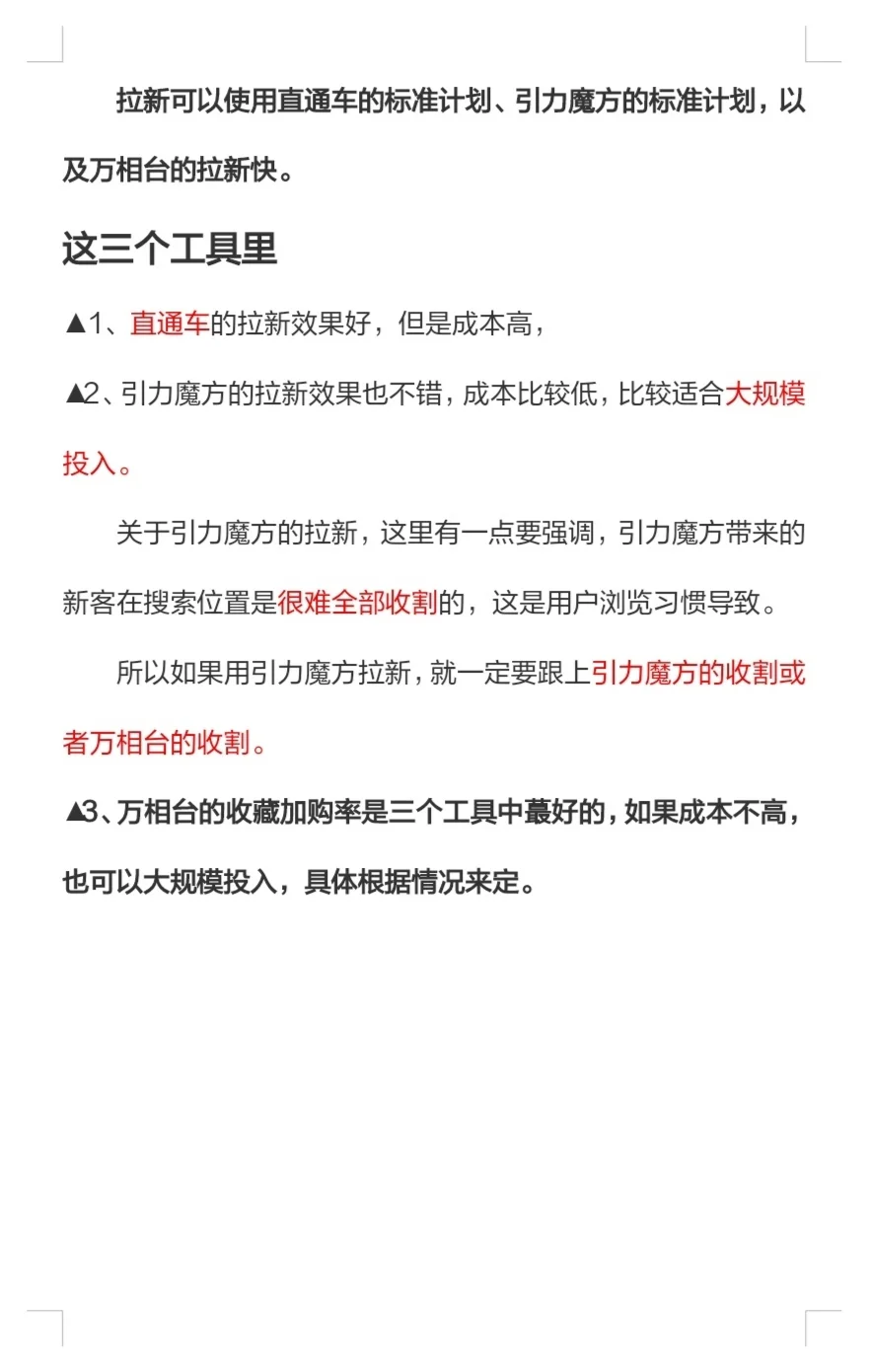 拉新可以使用直通车的标准计划、引力魔方的标准计划，以及万相台的拉新快。

这三个工具里

▲1、直通车的拉新效果好，但是成本高，

▲2、引力魔方的拉新效果也不错，成本比较低，比较适合大规模投入。

关于引力魔方的拉新，这里有一点要强调，引力魔方带来的新客在搜索位置是很难全部收割的，这是用户浏览习惯导致。

所以如果用引力魔方拉新，就一定要跟上引力魔方的收割或者万相台的收割。

▲3、万相台的收藏加购率是三个工具中蕞好的，如果成本不高，也可以大规模投入，具体根据情况来定。